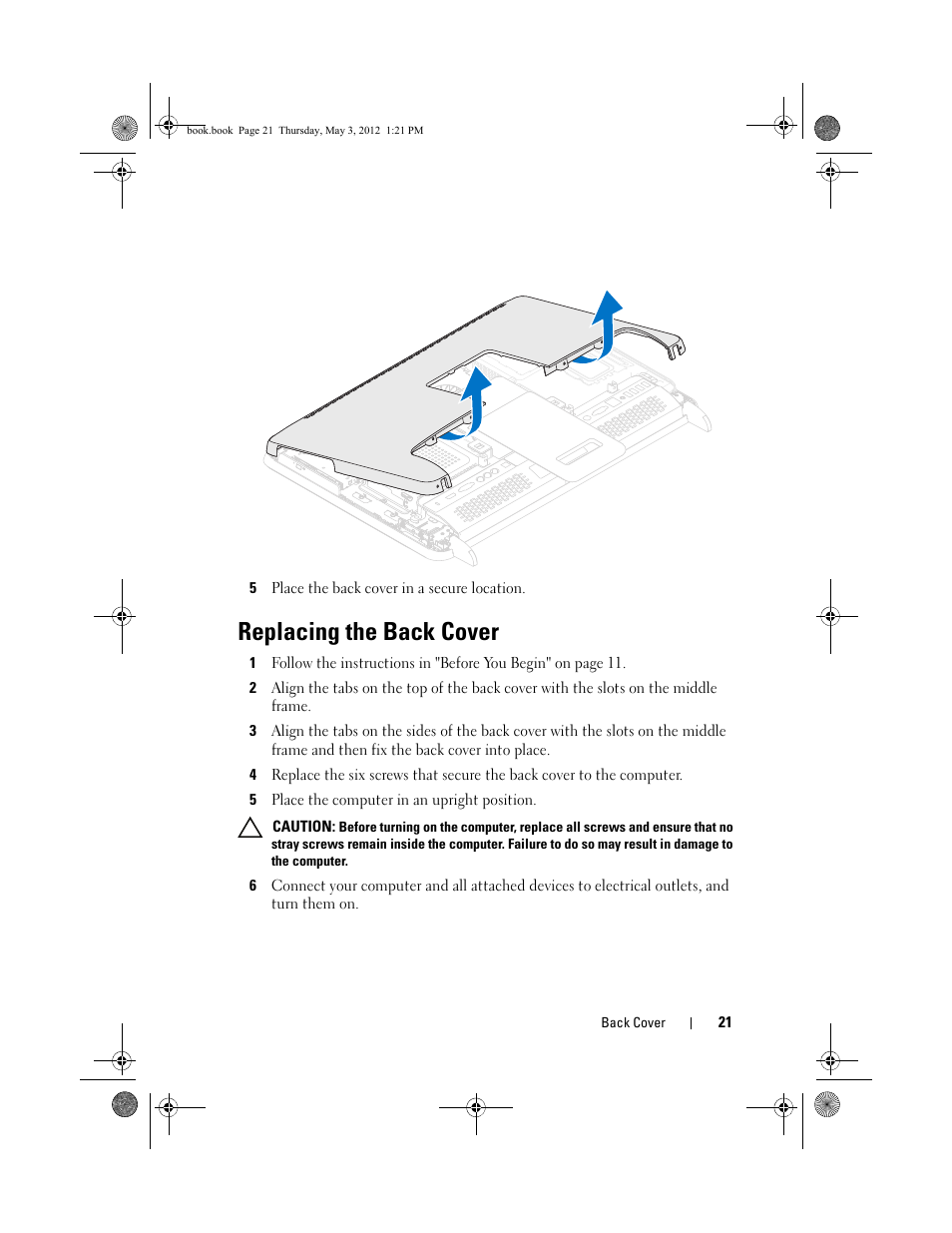 book.book Page 21 Thursday, May 3, 2012 1:21 PM

5 Place the back cover in a secure location.

Replacing the Back Cover

1 Follow the instructions in "Before You Begin" on page 11.

2 Align the tabs on the top of the back cover with the slots on the middle frame.

3 Align the tabs on the sides of the back cover with the slots on the middle frame and then fix the back cover into place.

4 Replace the six screws that secure the back cover to the computer.

5 Place the computer in an upright position.

CAUTION: Before turning on the computer, replace all screws and ensure that no stray screws remain inside the computer. Failure to do so may result in damage to the computer.

6 Connect your computer and all attached devices to electrical outlets, and turn them on.

Back Cover | 21